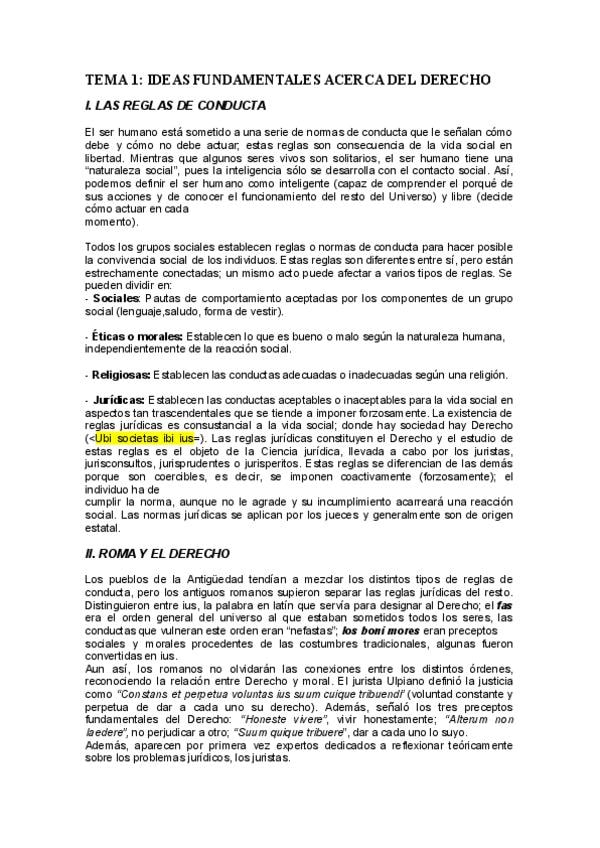 TEMA 1: IDEAS FUNDAMENTALES ACERCA DEL DERECHO

I. LAS REGLAS DE CONDUCTA

El ser humano está sometido a una serie de normas de conducta que le señalan cómo debe y cómo no debe actuar; estas reglas son consecuencia de la vida social en libertad. Mientras que algunos seres vivos son solitarios, el ser humano tiene una "naturaleza social", pues la inteligencia sólo se desarrolla con el contacto social. Así, podemos definir el ser humano como inteligente (capaz de comprender el porqué de sus acciones y de conocer el funcionamiento del resto del Universo) y libre (decide cómo actuar en cada momento).

Todos los grupos sociales establecen reglas o normas de conducta para hacer posible la convivencia social de los individuos. Estas reglas son diferentes entre sí, pero están estrechamente conectadas; un mismo acto puede afectar a varios tipos de reglas. Se pueden dividir en:
- Sociales: Pautas de comportamiento aceptadas por los componentes de un grupo social (lenguaje,saludo, forma de vestir).

- Éticas o morales: Establecen lo que es bueno o malo según la naturaleza humana, independientemente de la reacción social.

- Religiosas: Establecen las conductas adecuadas o inadecuadas según una religión.

- Jurídicas: Establecen las conductas aceptables o inaceptables para la vida social en aspectos tan trascendentales que se tiende a imponer forzosamente. La existencia de reglas jurídicas es consustancial a la vida social; donde hay sociedad hay Derecho (<Ubi societas ibi ius=). Las reglas jurídicas constituyen el Derecho y el estudio de estas reglas es el objeto de la Ciencia jurídica, llevada a cabo por los juristas, jurisconsultos, jurisprudentes o jurisperitos. Estas reglas se diferencian de las demás porque son coercibles, es decir, se imponen coactivamente (forzosamente); el individuo ha de cumplir la norma, aunque no le agrade y su incumplimiento acarreará una reacción social. Las normas jurídicas se aplican por los jueces y generalmente son de origen estatal.

II. ROMA Y EL DERECHO

Los pueblos de la Antigüedad tendían a mezclar los distintos tipos de reglas de conducta, pero los antiguos romanos supieron separar las reglas jurídicas del resto. Distinguieron entre ius, la palabra en latín que servía para designar al Derecho; el fas era el orden general del universo al que estaban sometidos todos los seres, las conductas que vulneran este orden eran "nefastas"; los boni mores eran preceptos sociales y morales procedentes de las costumbres tradicionales, algunas fueron convertidas en ius.
Aun así, los romanos no olvidarán las conexiones entre los distintos órdenes, reconociendo la relación entre Derecho y moral. El jurista Ulpiano definió la justicia como "Constans et perpetua voluntas ius suum cuique tribuendi" (voluntad constante y perpetua de dar a cada uno su derecho). Además, señaló los tres preceptos fundamentales del Derecho: "Honeste vivere", vivir honestamente; "Alterum non laedere", no perjudicar a otro; "Suum quique tribuere", dar a cada uno lo suyo.
Además, aparecen por primera vez expertos dedicados a reflexionar teóricamente sobre los problemas jurídicos, los juristas.